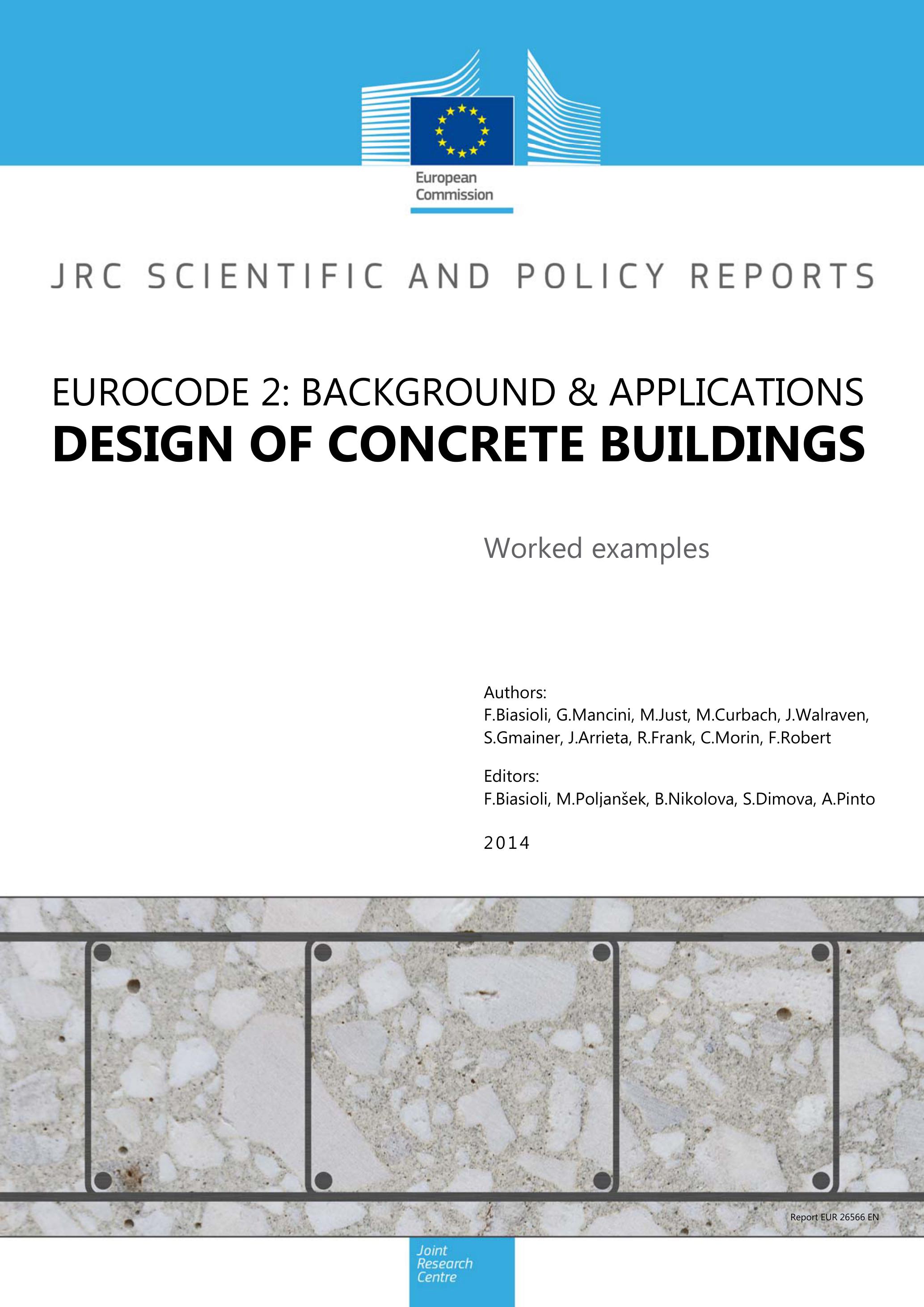 European Commission

JRC SCIENTIFIC AND POLICY REPORTS

EUROCODE 2: BACKGROUND & APPLICATIONS
DESIGN OF CONCRETE BUILDINGS

Worked examples

Authors:
F.Biasioli, G.Mancini, M.Just, M.Curbach, J.Walraven, S.Gmainer, J.Arrieta, R.Frank, C.Morin, F.Robert

Editors:
F.Biasioli, M.Poljanšek, B.Nikolova, S.Dimova, A.Pinto

2014

Report EUR 26566 EN

Joint Research Centre